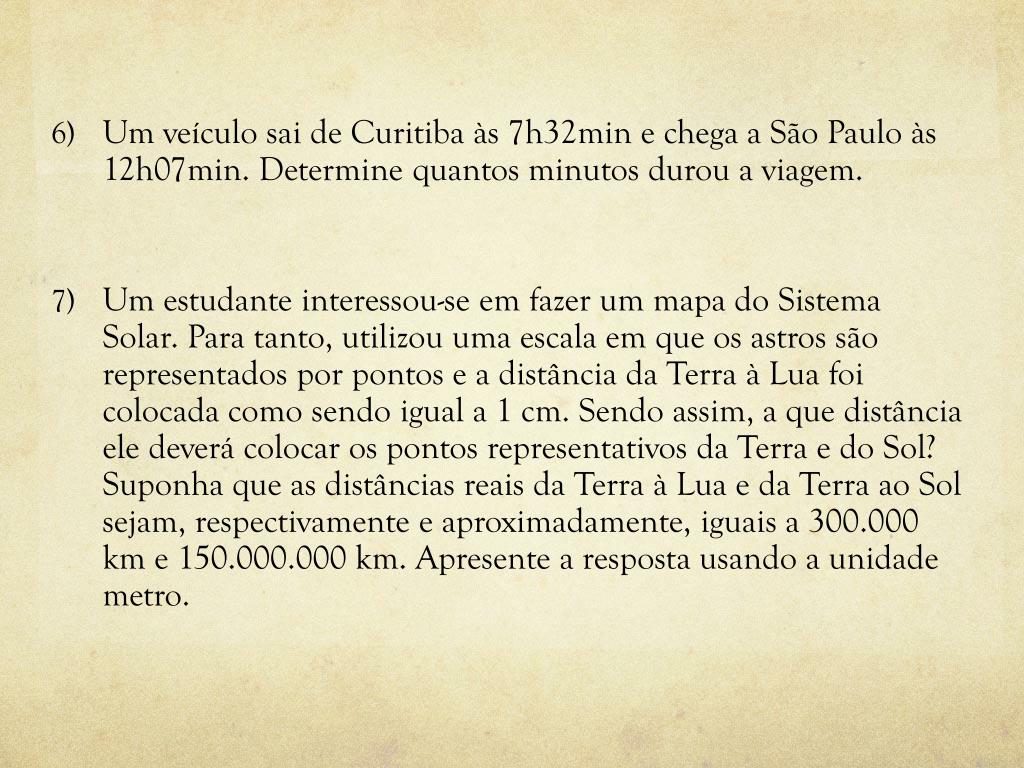 6) Um veículo sai de Curitiba às 7h32min e chega a São Paulo às 12h07min. Determine quantos minutos durou a viagem.

7) Um estudante interessou-se em fazer um mapa do Sistema Solar. Para tanto, utilizou uma escala em que os astros são representados por pontos e a distância da Terra à Lua foi colocada como sendo igual a 1 cm. Sendo assim, a que distância ele deverá colocar os pontos representativos da Terra e do Sol? Suponha que as distâncias reais da Terra à Lua e da Terra ao Sol sejam, respectivamente e aproximadamente, iguais a 300.000 km e 150.000.000 km. Apresente a resposta usando a unidade metro.